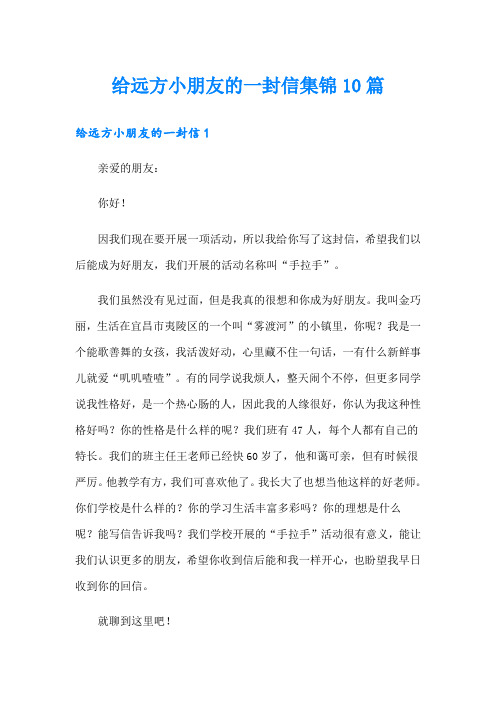 给远方小朋友的一封信集锦10篇

给远方小朋友的一封信1

亲爱的朋友：

你好！

因我们现在要开展一项活动，所以我给你写了这封信，希望我们以后能成为好朋友，我们开展的活动名称叫“手拉手”。

我们虽然没有见过面，但是我真的很想和你成为好朋友。我叫金巧丽，生活在宜昌市夷陵区的一个叫“雾渡河”的小镇里，你呢？我是一个能歌善舞的女孩，我活泼好动，心里藏不住一句话，一有什么新鲜事儿就爱“叽叽喳喳”。有的同学说我烦人，整天闹个不停，但更多同学说我性格好，是一个热心肠的人，因此我的人缘很好，你认为我这种性格好吗？你的性格是什么样的呢？我们班有47人，每个人都有自己的特长。我们的班主任王老师已经快60岁了，他和蔼可亲，但有时候很严厉。他教学有方，我们可喜欢他了。我长大了也想当他这样的好老师。你们学校是什么样的？你的学习生活丰富多彩吗？你的理想是什么呢？能写信告诉我吗？我们学校开展的“手拉手”活动很有意义，能让我们认识更多的朋友，希望你收到信后能和我一样开心，也盼望我早日收到你的回信。

就聊到这里吧！